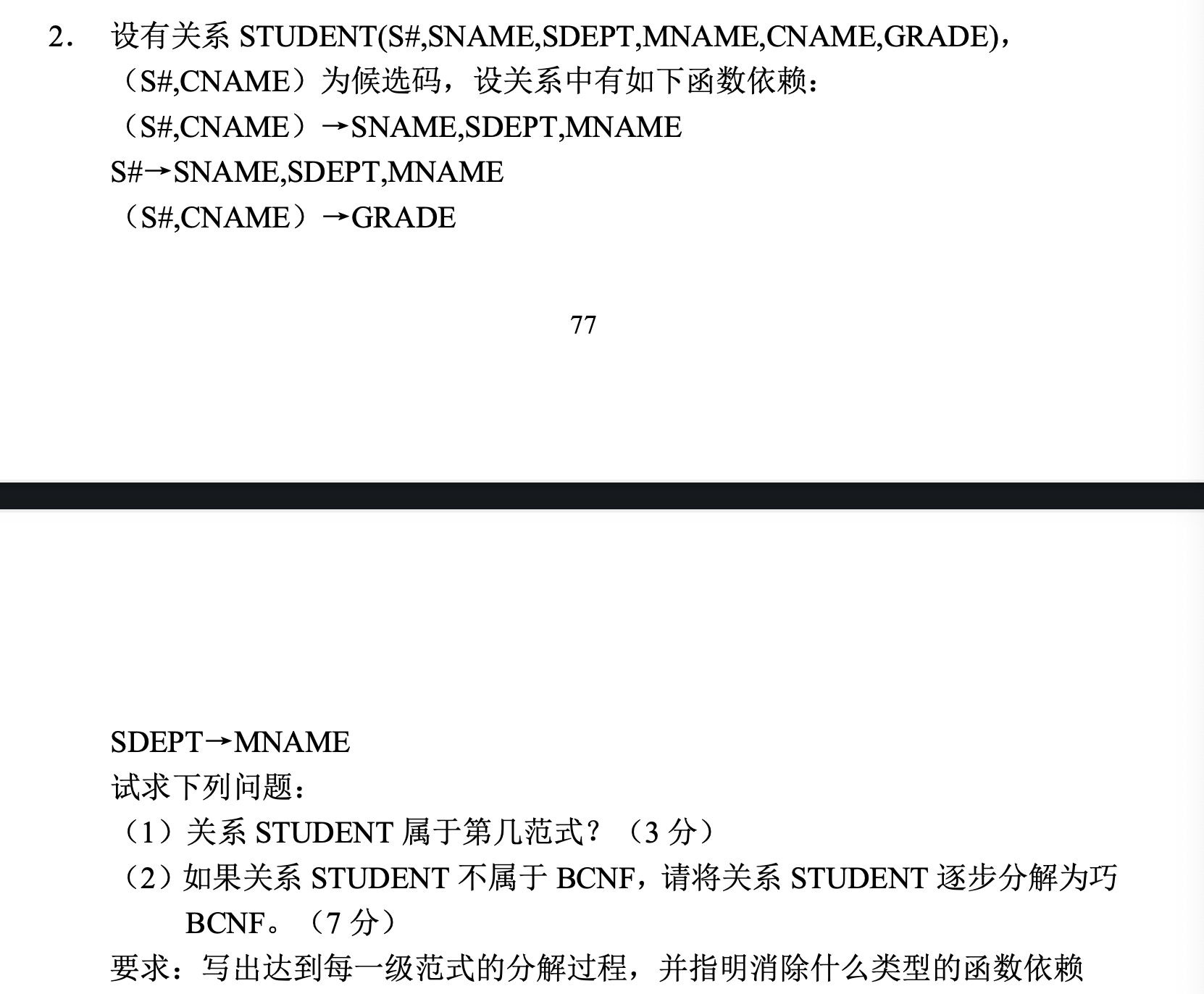 2. 设有关系 STUDENT(S#,SNAME,SDEPT,MNAME,CNAME,GRADE)，（S#,CNAME）为候选码，设关系中有如下函数依赖：

（S#,CNAME）→SNAME,SDEPT,MNAME

S#→SNAME,SDEPT,MNAME

（S#,CNAME）→GRADE

77

SDEPT→MNAME

试求下列问题：

（1）关系 STUDENT 属于第几范式？（3 分）

（2）如果关系 STUDENT 不属于 BCNF，请将关系 STUDENT 逐步分解为巧 BCNF。（7 分）

要求：写出达到每一级范式的分解过程，并指明消除什么类型的函数依赖